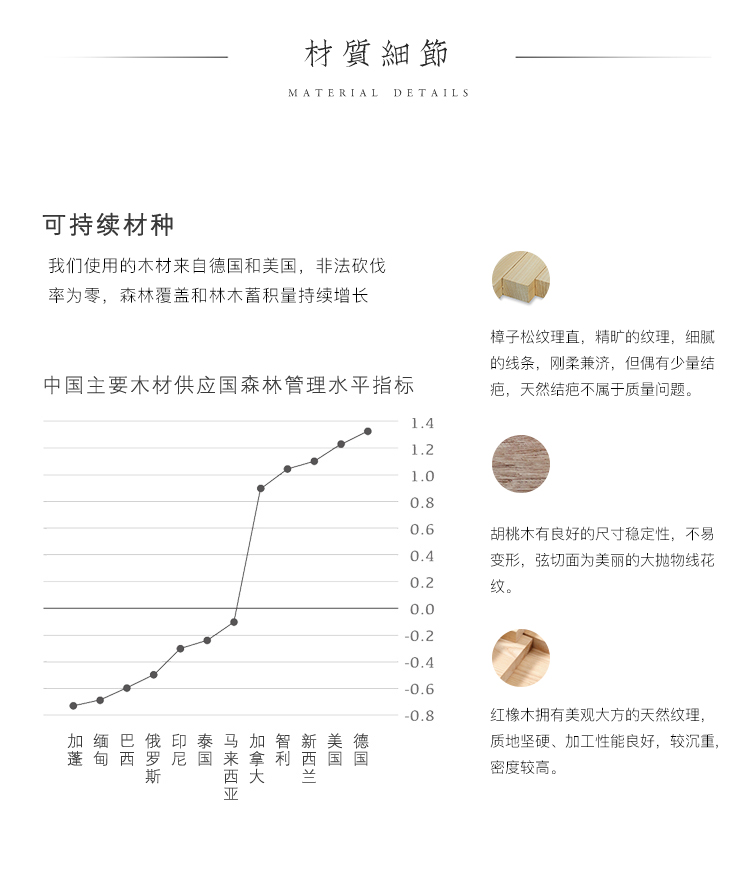 材質細節

MATERIAL DETAILS

可持续材种

我们使用的木材来自德国和美国，非法砍伐率为零，森林覆盖和林木蓄积量持续增长

中国主要木材供应国森林管理水平指标

1.4
1.2
1.0
0.8
0.6
0.4
0.2
0.0
-0.2
-0.4
-0.6
-0.8

加蓬
缅甸
巴西
俄罗斯
印尼
泰国
马来西亚
加拿大
智利
新西兰
美国
德国

樟子松纹理直，精旷的纹理，细腻的线条，刚柔兼济，但偶有少量结疤，天然结疤不属于质量问题。

胡桃木有良好的尺寸稳定性，不易变形，弦切面为美丽的大抛物线花纹。

红橡木拥有美观大方的天然纹理，质地坚硬、加工性能良好，较沉重，密度较高。